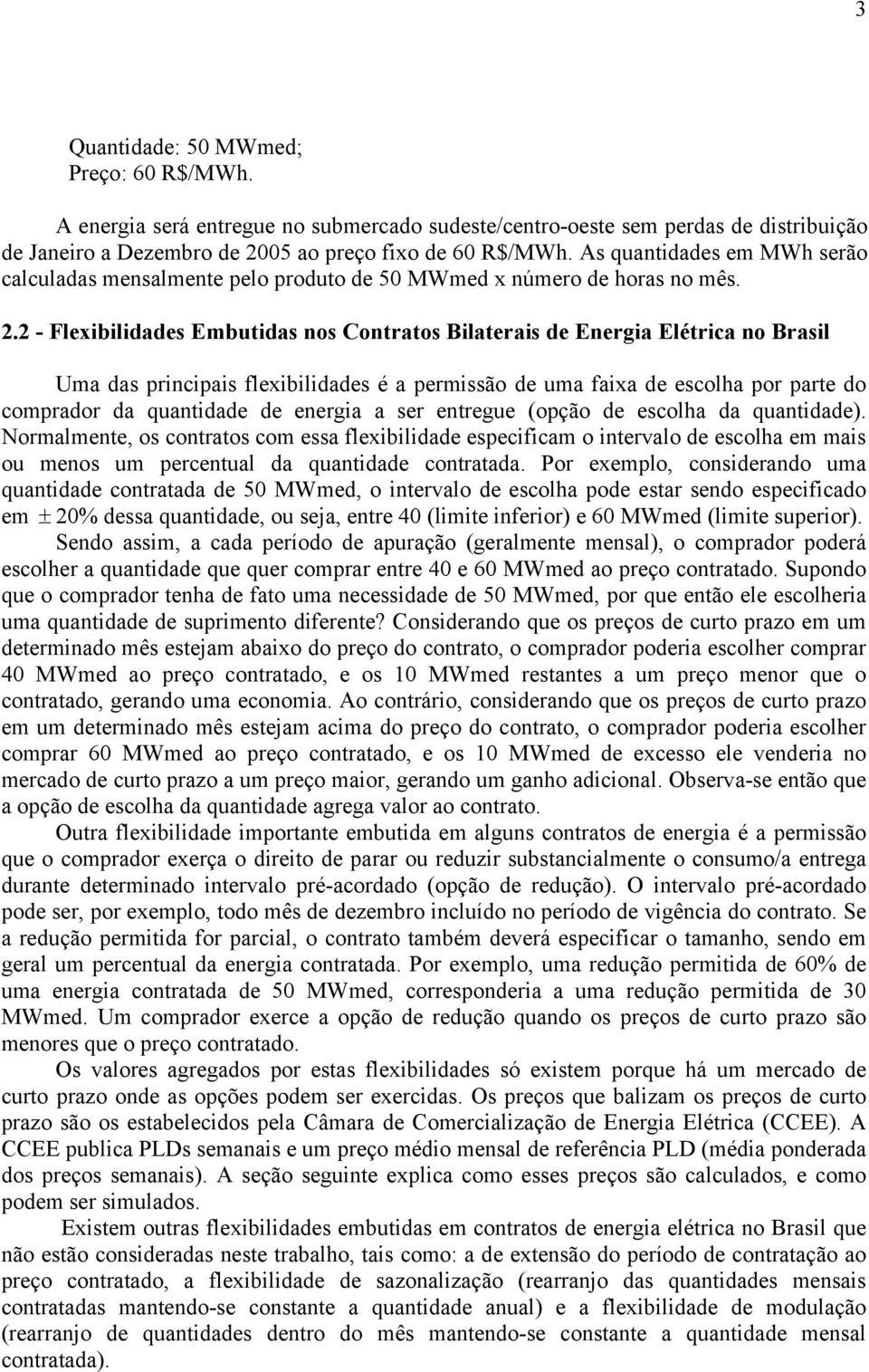 3

Quantidade: 50 MWmed;
Preço: 60 R$/MWh.

A energia será entregue no submercado sudeste/centro-oeste sem perdas de distribuição de Janeiro a Dezembro de 2005 ao preço fixo de 60 R$/MWh. As quantidades em MWh serão calculadas mensalmente pelo produto de 50 MWmed x número de horas no mês.

2.2 - Flexibilidades Embutidas nos Contratos Bilaterais de Energia Elétrica no Brasil

Uma das principais flexibilidades é a permissão de uma faixa de escolha por parte do comprador da quantidade de energia a ser entregue (opção de escolha da quantidade). Normalmente, os contratos com essa flexibilidade especificam o intervalo de escolha em mais ou menos um percentual da quantidade contratada. Por exemplo, considerando uma quantidade contratada de 50 MWmed, o intervalo de escolha pode estar sendo especificado em $\pm 20\%$ dessa quantidade, ou seja, entre 40 (limite inferior) e 60 MWmed (limite superior).

Sendo assim, a cada período de apuração (geralmente mensal), o comprador poderá escolher a quantidade que quer comprar entre 40 e 60 MWmed ao preço contratado. Supondo que o comprador tenha de fato uma necessidade de 50 MWmed, por que então ele escolheria uma quantidade de suprimento diferente? Considerando que os preços de curto prazo em um determinado mês estejam abaixo do preço do contrato, o comprador poderia escolher comprar 40 MWmed ao preço contratado, e os 10 MWmed restantes a um preço menor que o contratado, gerando uma economia. Ao contrário, considerando que os preços de curto prazo em um determinado mês estejam acima do preço do contrato, o comprador poderia escolher comprar 60 MWmed ao preço contratado, e os 10 MWmed de excesso ele venderia no mercado de curto prazo a um preço maior, gerando um ganho adicional. Observa-se então que a opção de escolha da quantidade agrega valor ao contrato.

Outra flexibilidade importante embutida em alguns contratos de energia é a permissão que o comprador exerça o direito de parar ou reduzir substancialmente o consumo/a entrega durante determinado intervalo pré-acordado (opção de redução). O intervalo pré-acordado pode ser, por exemplo, todo mês de dezembro incluído no período de vigência do contrato. Se a redução permitida for parcial, o contrato também deverá especificar o tamanho, sendo em geral um percentual da energia contratada. Por exemplo, uma redução permitida de 60% de uma energia contratada de 50 MWmed, corresponderia a uma redução permitida de 30 MWmed. Um comprador exerce a opção de redução quando os preços de curto prazo são menores que o preço contratado.

Os valores agregados por estas flexibilidades só existem porque há um mercado de curto prazo onde as opções podem ser exercidas. Os preços que balizam os preços de curto prazo são os estabelecidos pela Câmara de Comercialização de Energia Elétrica (CCEE). A CCEE publica PLDs semanais e um preço médio mensal de referência PLD (média ponderada dos preços semanais). A seção seguinte explica como esses preços são calculados, e como podem ser simulados.

Existem outras flexibilidades embutidas em contratos de energia elétrica no Brasil que não estão consideradas neste trabalho, tais como: a de extensão do período de contratação ao preço contratado, a flexibilidade de sazonalização (rearranjo das quantidades mensais contratadas mantendo-se constante a quantidade anual) e a flexibilidade de modulação (rearranjo de quantidades dentro do mês mantendo-se constante a quantidade mensal contratada).